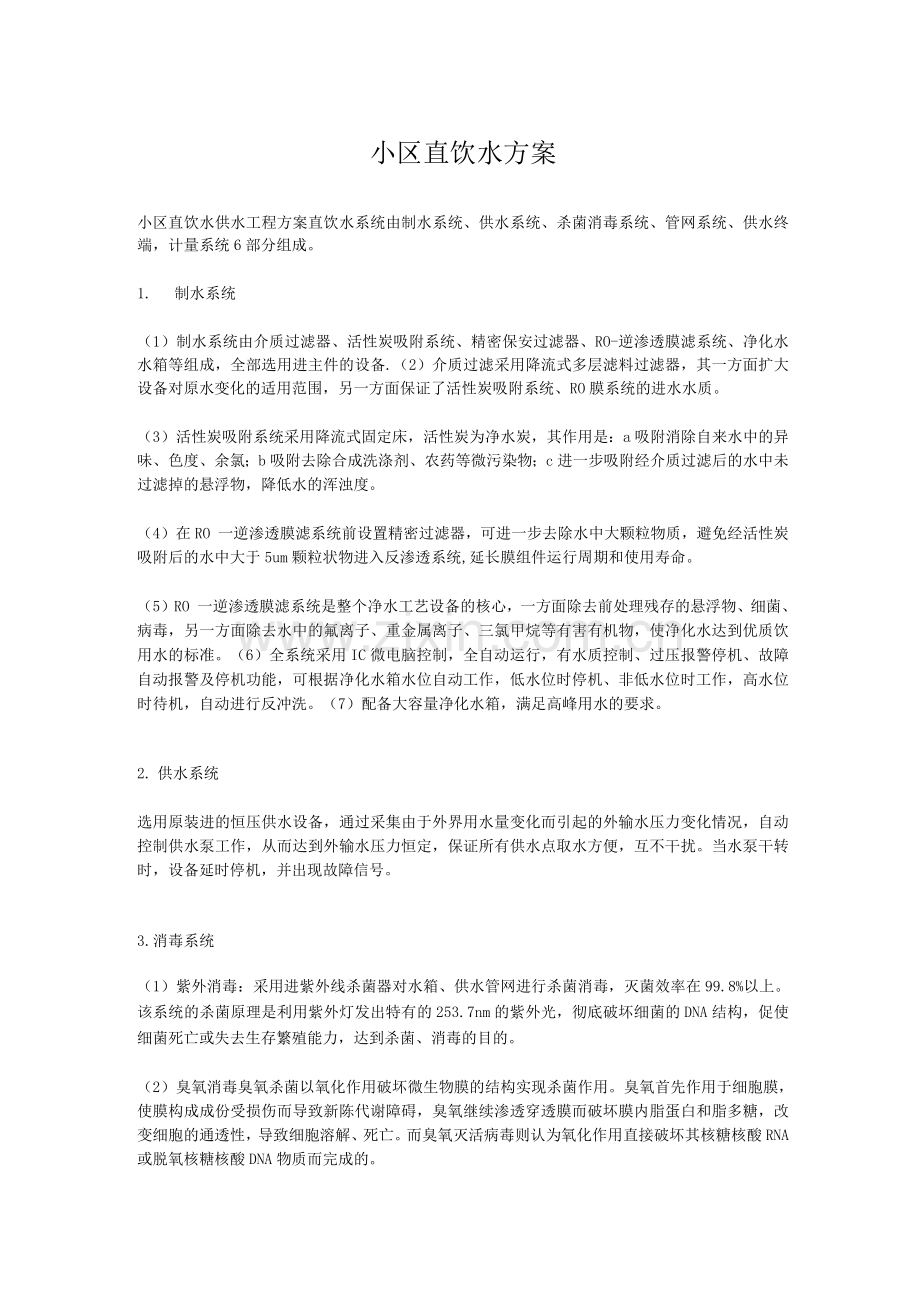 小区直饮水方案

小区直饮水供水工程方案直饮水系统由制水系统、供水系统、杀菌消毒系统、管网系统、供水终端，计量系统 6 部分组成。

1.　制水系统

（1）制水系统由介质过滤器、活性炭吸附系统、精密保安过滤器、RO-逆渗透膜滤系统、净化水水箱等组成，全部选用进主件的设备.（2）介质过滤采用降流式多层滤料过滤器，其一方面扩大设备对原水变化的适用范围，另一方面保证了活性炭吸附系统、RO 膜系统的进水水质。

（3）活性炭吸附系统采用降流式固定床，活性炭为净水炭，其作用是：a 吸附消除自来水中的异味、色度、余氯；b 吸附去除合成洗涤剂、农药等微污染物；c 进一步吸附经介质过滤后的水中未过滤掉的悬浮物，降低水的浑浊度。

（4）在 RO 一逆渗透膜滤系统前设置精密过滤器，可进一步去除水中大颗粒物质，避免经活性炭吸附后的水中大于 5um 颗粒状物进入反渗透系统,延长膜组件运行周期和使用寿命。

（5）RO 一逆渗透膜滤系统是整个净水工艺设备的核心，一方面除去前处理残存的悬浮物、细菌、病毒，另一方面除去水中的氟离子、重金属离子、三氯甲烷等有害有机物，使净化水达到优质饮用水的标准。（6）全系统采用 IC 微电脑控制，全自动运行，有水质控制、过压报警停机、故障自动报警及停机功能，可根据净化水箱水位自动工作，低水位时停机、非低水位时工作，高水位时待机，自动进行反冲洗。（7）配备大容量净化水箱，满足高峰用水的要求。

2. 供水系统

选用原装进的恒压供水设备，通过采集由于外界用水量变化而引起的外输水压力变化情况，自动控制供水泵工作，从而达到外输水压力恒定，保证所有供水点取水方便，互不干扰。当水泵干转时，设备延时停机，并出现故障信号。

3.消毒系统

（1）紫外消毒：采用进紫外线杀菌器对水箱、供水管网进行杀菌消毒，灭菌效率在 99.8%以上。该系统的杀菌原理是利用紫外灯发出特有的 253.7nm 的紫外光，彻底破坏细菌的 DNA 结构，促使细菌死亡或失去生存繁殖能力，达到杀菌、消毒的目的。

（2）臭氧消毒臭氧杀菌以氧化作用破坏微生物膜的结构实现杀菌作用。臭氧首先作用于细胞膜，使膜构成成份受损伤而导致新陈代谢障碍，臭氧继续渗透穿透膜而破坏膜内脂蛋白和脂多糖，改变细胞的通透性，导致细胞溶解、死亡。而臭氧灭活病毒则认为氧化作用直接破坏其核糖核酸 RNA 或脱氧核糖核酸 DNA 物质而完成的。